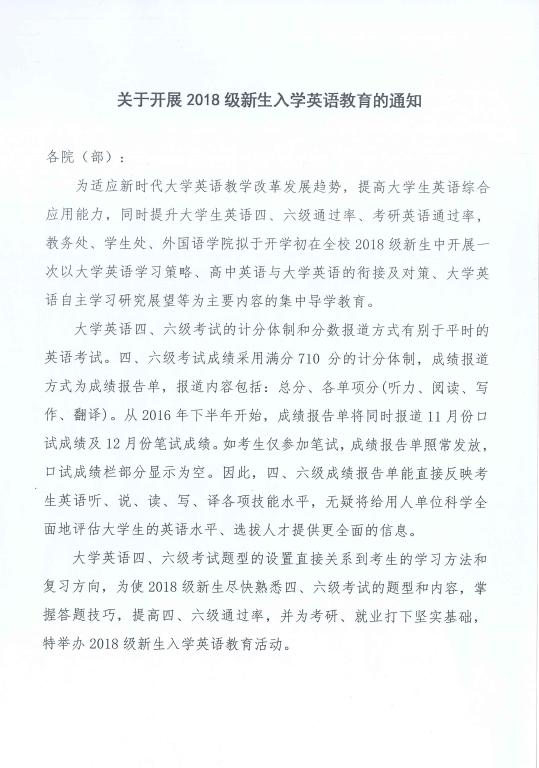 关于开展 2018 级新生入学英语教育的通知

各院（部）：

为适应新时代大学英语教学改革发展趋势，提高大学生英语综合应用能力，同时提升大学生英语四、六级通过率、考研英语通过率，教务处、学生处、外国语学院拟于开学初在全校 2018 级新生中开展一次以大学英语学习策略、高中英语与大学英语的衔接及对策、大学英语自主学习研究展望等为主要内容的集中导学教育。

大学英语四、六级考试的计分体制和分数报道方式有别于平时的英语考试。四、六级考试成绩采用满分 710 分的计分体制，成绩报道方式为成绩报告单，报道内容包括：总分、各单项分(听力、阅读、写作、翻译)。从 2016 年下半年开始，成绩报告单将同时报道 11 月份口试成绩及 12 月份笔试成绩。如考生仅参加笔试，成绩报告单照常发放，口试成绩栏部分显示为空。因此，四、六级成绩报告单能直接反映考生英语听、说、读、写、译各项技能水平，无疑将给用人单位科学全面地评估大学生的英语水平、选拔人才提供更全面的信息。

大学英语四、六级考试题型的设置直接关系到考生的学习方法和复习方向，为使 2018 级新生尽快熟悉四、六级考试的题型和内容，掌握答题技巧，提高四、六级通过率，并为考研、就业打下坚实基础，特举办 2018 级新生入学英语教育活动。